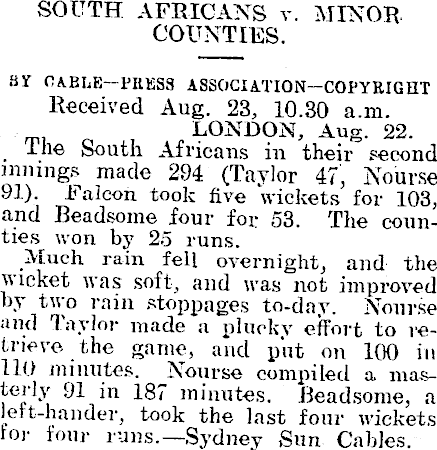 SOUTH AFRICANS v. MINOR COUNTIES.

BY CABLE—PRESS ASSOCIATION—COPYRIGHT

Received Aug. 23, 10.30 a.m.

LONDON, Aug. 22.

The South Africans in their second innings made 294 (Taylor 47, Nourse 91). Falcon took five wickets for 103, and Beadsome four for 53. The counties won by 25 runs.

Much rain fell overnight, and the wicket was soft, and was not improved by two rain stoppages to-day. Nourse and Taylor made a plucky effort to retrieve the game, and put on 100 in 110 minutes. Nourse compiled a masterly 91 in 187 minutes. Beadsome, a left-hander, took the last four wickets for four runs.—Sydney Sun Cables.